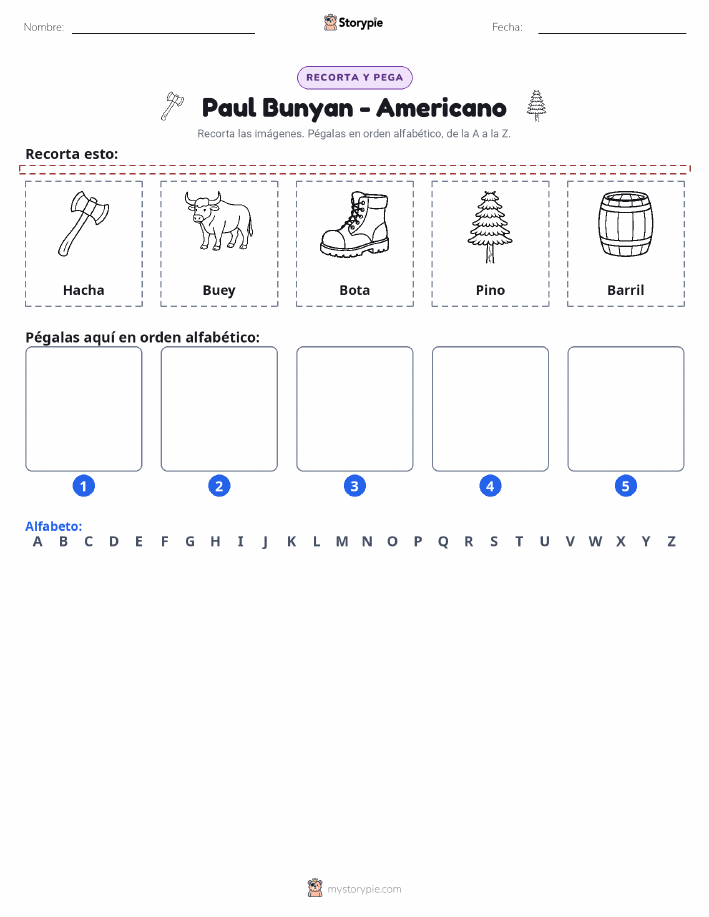 Nombre:

Storypie

Fecha:

RECORTA Y PEGA

Paul Bunyan - Americano

Recorta las imágenes. Pégalas en orden alfabético, de la A a la Z.

Recorta esto:

Hacha

Buey

Bota

Pino

Barril

Pégalas aquí en orden alfabético:

1 2 3 4 5

Alfabeto:
A B C D E F G H I J K L M N O P Q R S T U V W X Y Z

mystorypie.com